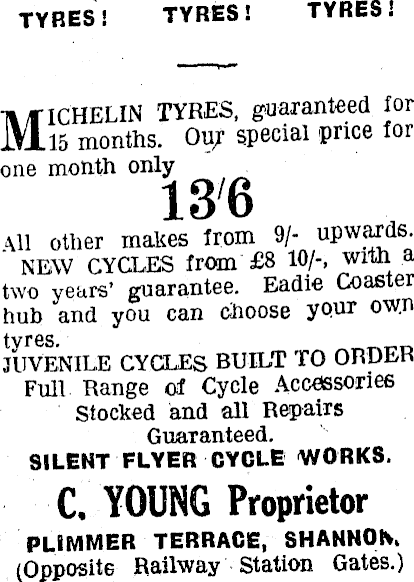 TYRES! TYRES! TYRES!

MICHELIN TYRES, guaranteed for 15 months. Our special price for one month only

13/6

All other makes from 9/- upwards.

NEW CYCLES from £8 10/-, with a two years' guarantee. Eadie Coaster hub and you can choose your own tyres.

JUVENILE CYCLES BUILT TO ORDER
Full Range of Cycle Accessories
Stocked and all Repairs
Guaranteed.

SILENT FLYER CYCLE WORKS.

C. YOUNG Proprietor

PLIMMER TERRACE, SHANNON.
(Opposite Railway Station Gates.)